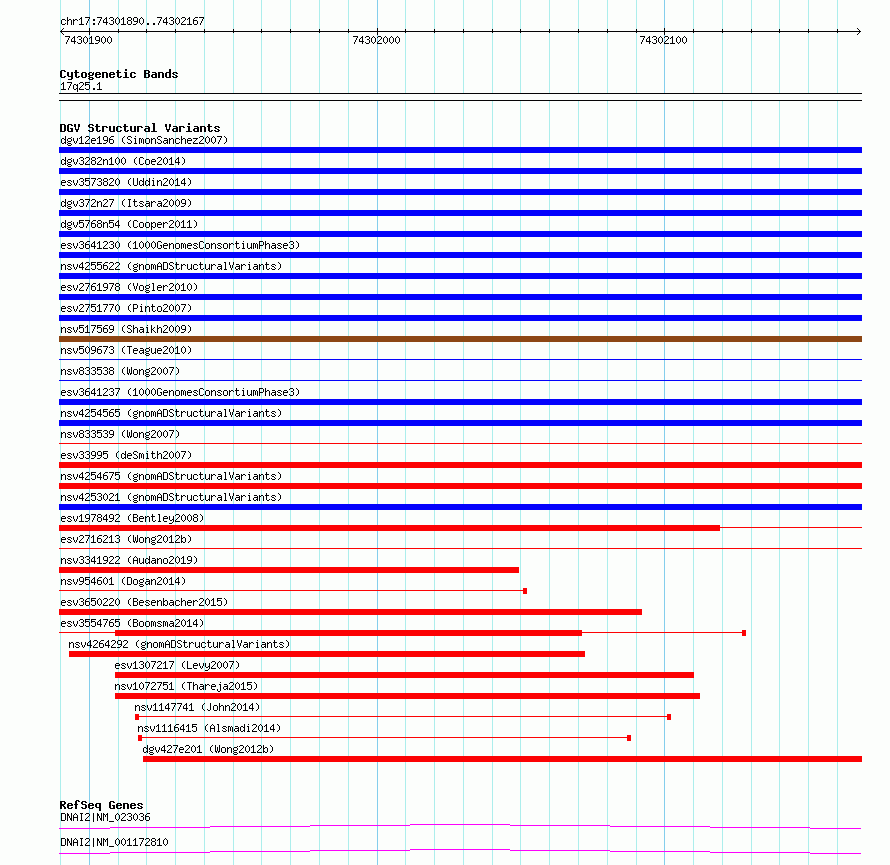 chr17:74301890..74302167
74301900
74302000
74302100

Cytogenetic Bands
17q25.1

DGV Structural Variants
dgv12e196 (SimonSanchez2007)
dgv3282n100 (Coe2014)
esv3573820 (Uddin2014)
dgv372n27 (Itsara2009)
dgv5768n54 (Cooper2011)
esv3641230 (1000GenomesConsortiumPhase3)
nsv4255622 (gnomADStructuralVariants)
esv2761978 (Vogler2010)
esv2751770 (Pinto2007)
nsv517569 (Shaikh2009)
nsv509673 (Teague2010)
nsv833538 (Wong2007)
esv3641237 (1000GenomesConsortiumPhase3)
nsv4254565 (gnomADStructuralVariants)
nsv833539 (Wong2007)
esv33995 (deSmith2007)
nsv4254675 (gnomADStructuralVariants)
nsv4253021 (gnomADStructuralVariants)
esv1978492 (Bentley2008)
esv2716213 (Wong2012b)
nsv3341922 (Audano2019)
nsv954601 (Dogan2014)
esv3650220 (Besenbacher2015)
esv3554765 (Boomsma2014)
nsv4264292 (gnomADStructuralVariants)
esv1307217 (Levy2007)
nsv1072751 (Thareja2015)
nsv1147741 (John2014)
nsv1116415 (Alsmadi2014)
dgv427e201 (Wong2012b)

RefSeq Genes
DNAI2|NM_023036
DNAI2|NM_001172810